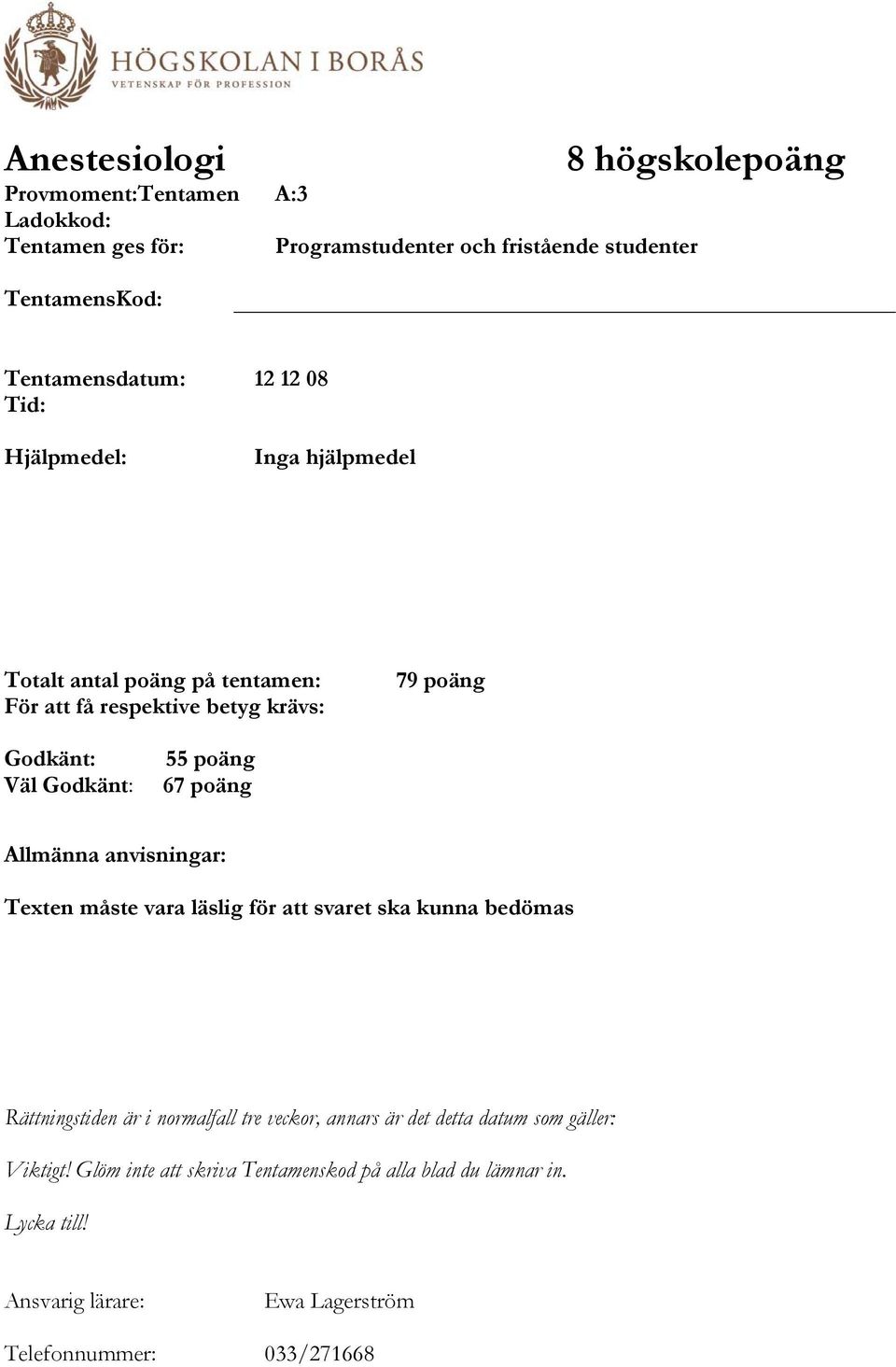 HÖGSKOLAN I BORÅS
VETENSKAP FÖR PROFESSION

Anestesiologi 8 högskolepoäng

Provmoment:Tentamen A:3
Ladokkod:
Tentamen ges för: Programstudenter och fristående studenter

TentamensKod:

Tentamensdatum: 12 12 08
Tid:

Hjälpmedel: Inga hjälpmedel

Totalt antal poäng på tentamen: 79 poäng
För att få respektive betyg krävs:

Godkänt: 55 poäng
Väl Godkänt: 67 poäng

Allmänna anvisningar:

Texten måste vara läslig för att svaret ska kunna bedömas

Rättningstiden är i normalfall tre veckor, annars är det detta datum som gäller:

Viktigt! Glöm inte att skriva Tentamenskod på alla blad du lämnar in.

Lycka till!

Ansvarig lärare: Ewa Lagerström

Telefonnummer: 033/271668